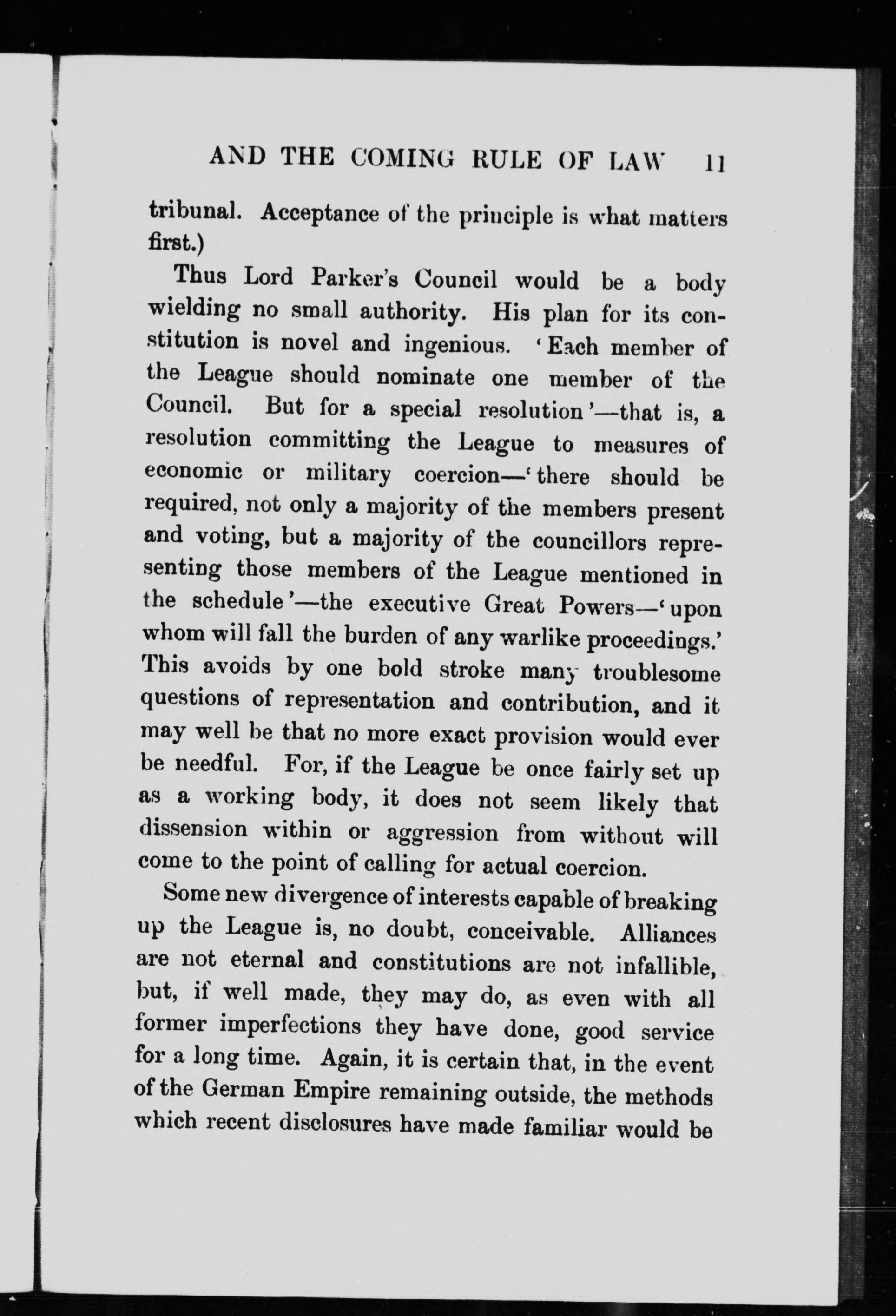 AND THE COMING RULE OF LAW 11

tribunal. Acceptance of the principle is what matters first.)

Thus Lord Parker's Council would be a body wielding no small authority. His plan for its constitution is novel and ingenious. 'Each member of the League should nominate one member of the Council. But for a special resolution'—that is, a resolution committing the League to measures of economic or military coercion—'there should be required, not only a majority of the members present and voting, but a majority of the councillors representing those members of the League mentioned in the schedule'—the executive Great Powers—'upon whom will fall the burden of any warlike proceedings.' This avoids by one bold stroke many troublesome questions of representation and contribution, and it may well be that no more exact provision would ever be needful. For, if the League be once fairly set up as a working body, it does not seem likely that dissension within or aggression from without will come to the point of calling for actual coercion.

Some new divergence of interests capable of breaking up the League is, no doubt, conceivable. Alliances are not eternal and constitutions are not infallible, but, if well made, they may do, as even with all former imperfections they have done, good service for a long time. Again, it is certain that, in the event of the German Empire remaining outside, the methods which recent disclosures have made familiar would be